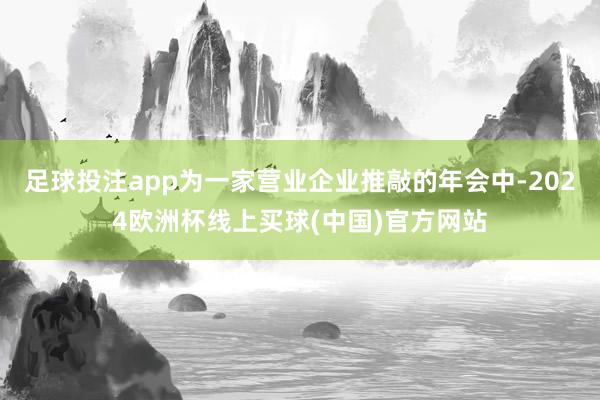 足球投注app为一家营业企业推敲的年会中-2024欧洲杯线上买球(中国)官方网站